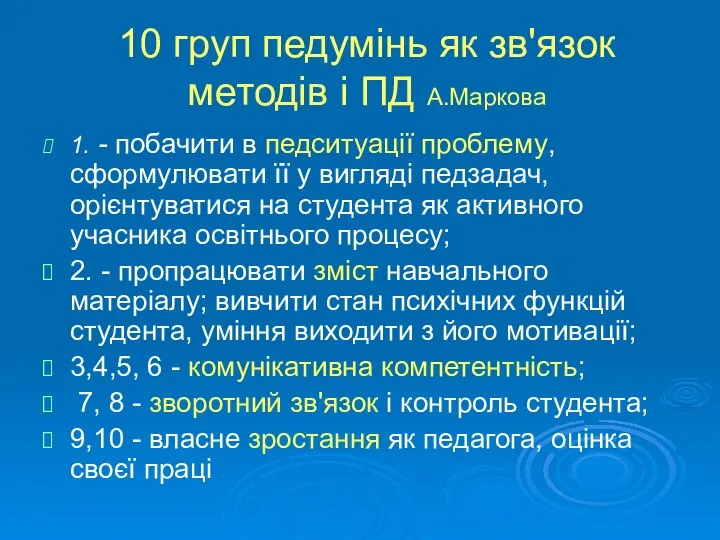 10 груп педумінь як зв'язок методів і ПД А.Маркова

1. - побачити в педситуації проблему, сформулювати її у вигляді педзадач, орієнтуватися на студента як активного учасника освітнього процесу;

2. - пропрацювати зміст навчального матеріалу; вивчити стан психічних функцій студента, уміння виходити з його мотивації;

3,4,5, 6 - комунікативна компетентність;

7, 8 - зворотний зв'язок і контроль студента;

9,10 - власне зростання як педагога, оцінка своєї праці